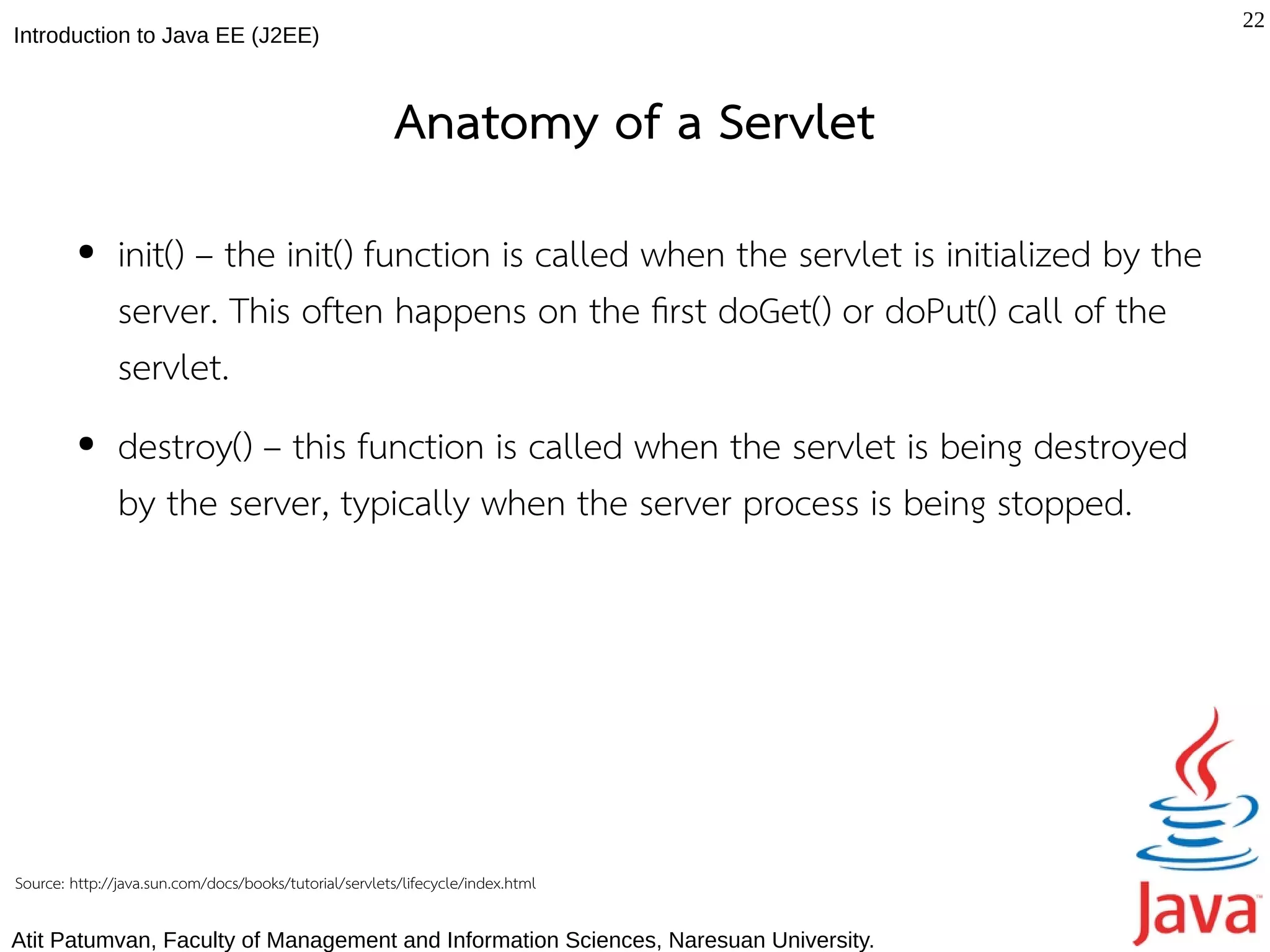 Introduction to Java EE (J2EE)

22

Anatomy of a Servlet

• init() – the init() function is called when the servlet is initialized by the server. This often happens on the first doGet() or doPut() call of the servlet.

• destroy() – this function is called when the servlet is being destroyed by the server, typically when the server process is being stopped.

Source: http://java.sun.com/docs/books/tutorial/servlets/lifecycle/index.html

Atit Patumvan, Faculty of Management and Information Sciences, Naresuan University.

Java